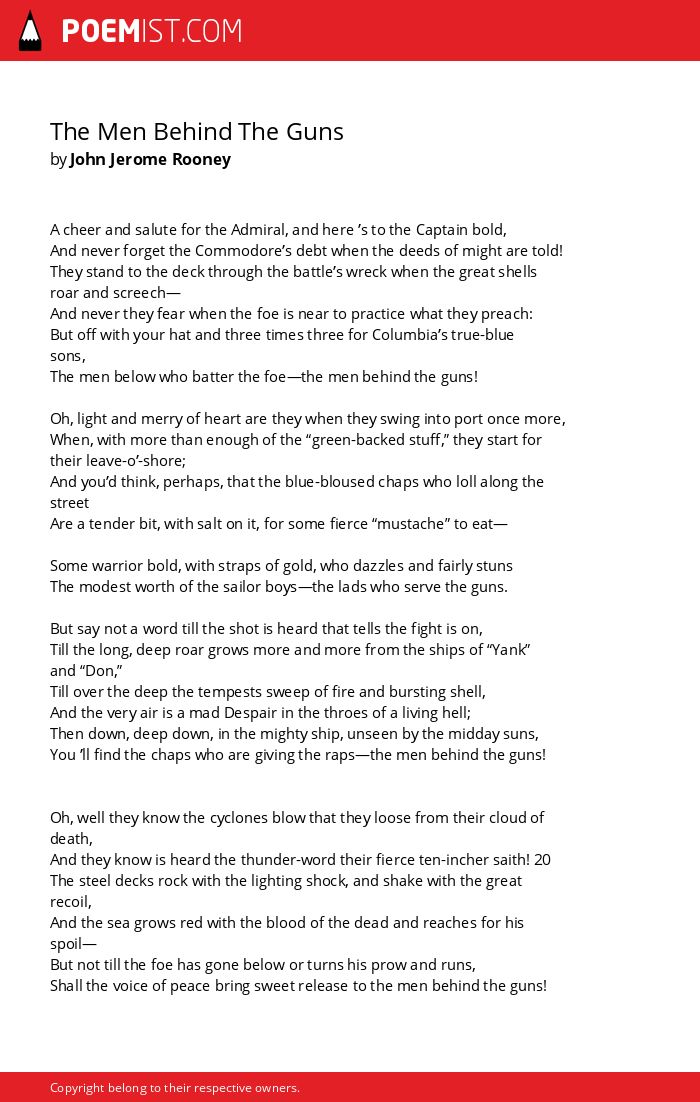 POEMIST.COM

The Men Behind The Guns
by John Jerome Rooney

A cheer and salute for the Admiral, and here 's to the Captain bold,
And never forget the Commodore's debt when the deeds of might are told!
They stand to the deck through the battle's wreck when the great shells roar and screech—
And never they fear when the foe is near to practice what they preach:
But off with your hat and three times three for Columbia's true-blue sons,
The men below who batter the foe—the men behind the guns!

Oh, light and merry of heart are they when they swing into port once more,
When, with more than enough of the "green-backed stuff," they start for their leave-o'-shore;
And you'd think, perhaps, that the blue-bloused chaps who loll along the street
Are a tender bit, with salt on it, for some fierce "mustache" to eat—

Some warrior bold, with straps of gold, who dazzles and fairly stuns
The modest worth of the sailor boys—the lads who serve the guns.

But say not a word till the shot is heard that tells the fight is on,
Till the long, deep roar grows more and more from the ships of "Yank" and "Don,"
Till over the deep the tempests sweep of fire and bursting shell,
And the very air is a mad Despair in the throes of a living hell;
Then down, deep down, in the mighty ship, unseen by the midday suns,
You 'll find the chaps who are giving the raps—the men behind the guns!

Oh, well they know the cyclones blow that they loose from their cloud of death,
And they know is heard the thunder-word their fierce ten-incher saith! 20
The steel decks rock with the lighting shock, and shake with the great recoil,
And the sea grows red with the blood of the dead and reaches for his spoil—
But not till the foe has gone below or turns his prow and runs,
Shall the voice of peace bring sweet release to the men behind the guns!

Copyright belong to their respective owners.